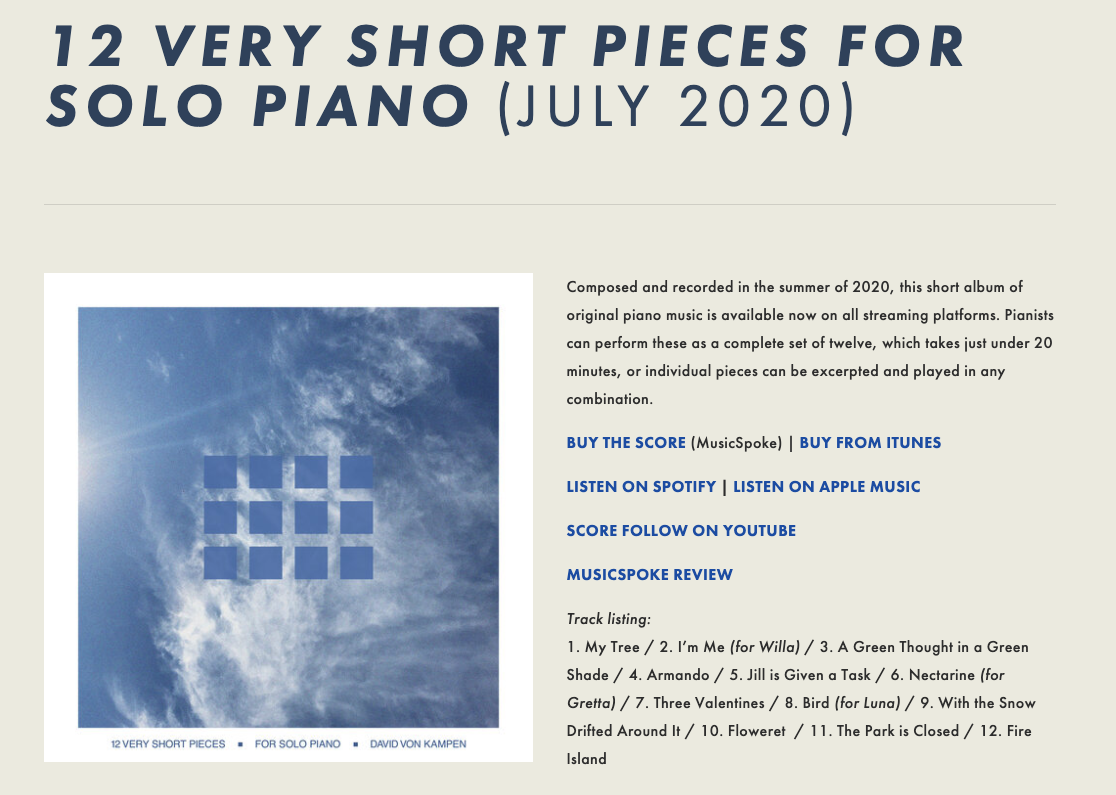 12 VERY SHORT PIECES FOR SOLO PIANO (JULY 2020)

12 VERY SHORT PIECES ▪ FOR SOLO PIANO ▪ DAVID VON KAMPEN

Composed and recorded in the summer of 2020, this short album of original piano music is available now on all streaming platforms. Pianists can perform these as a complete set of twelve, which takes just under 20 minutes, or individual pieces can be excerpted and played in any combination.

BUY THE SCORE (MusicSpoke) | BUY FROM ITUNES

LISTEN ON SPOTIFY | LISTEN ON APPLE MUSIC

SCORE FOLLOW ON YOUTUBE

MUSICSPOKE REVIEW

Track listing:
1. My Tree / 2. I'm Me (for Willa) / 3. A Green Thought in a Green Shade / 4. Armando / 5. Jill is Given a Task / 6. Nectarine (for Gretta) / 7. Three Valentines / 8. Bird (for Luna) / 9. With the Snow Drifted Around It / 10. Floweret / 11. The Park is Closed / 12. Fire Island